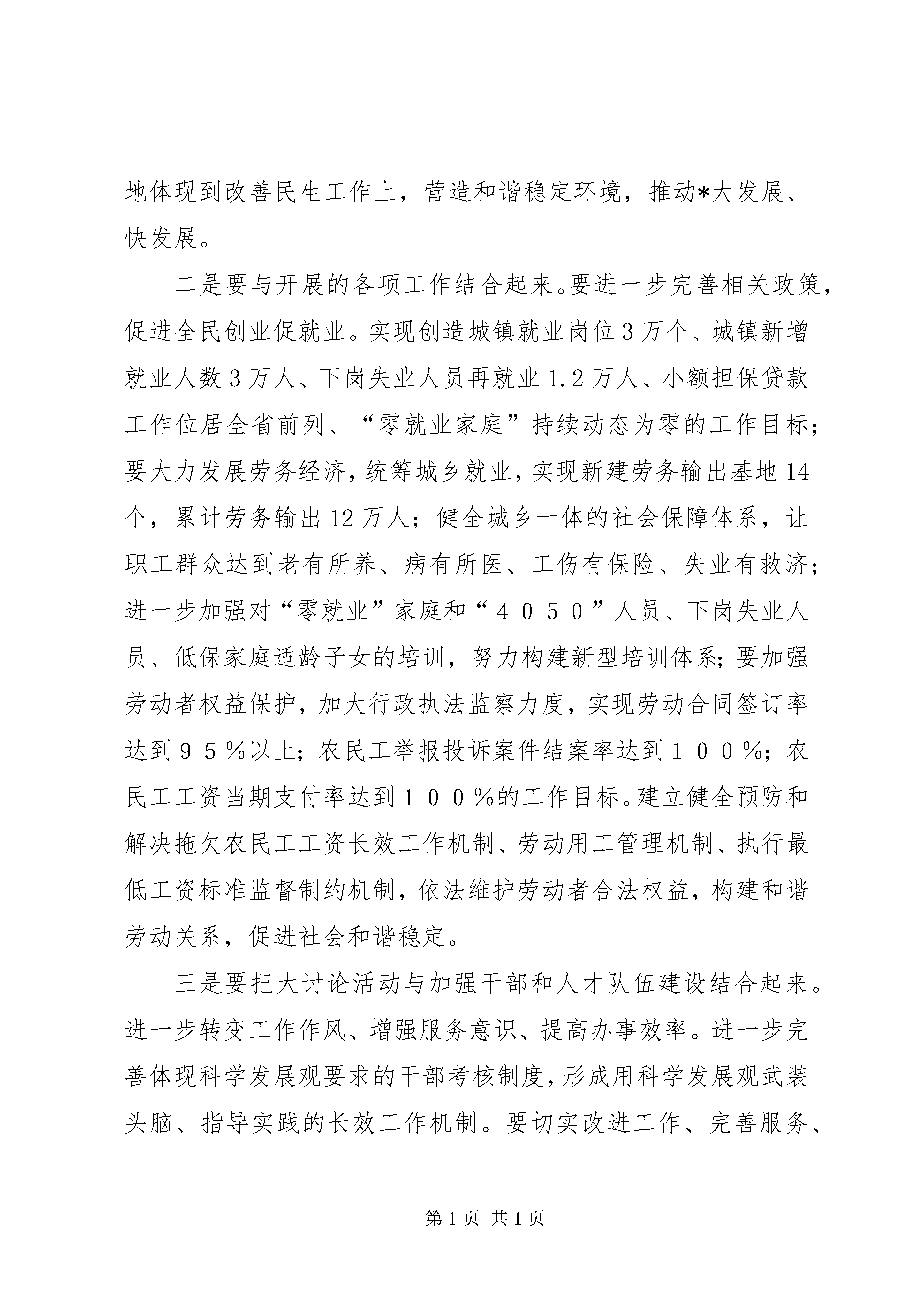 地体现到改善民生工作上，营造和谐稳定环境，推动*大发展、快发展。

二是要与开展的各项工作结合起来。要进一步完善相关政策，促进全民创业促就业。实现创造城镇就业岗位3万个、城镇新增就业人数3万人、下岗失业人员再就业1.2万人、小额担保贷款工作位居全省前列、“零就业家庭”持续动态为零的工作目标；要大力发展劳务经济，统筹城乡就业，实现新建劳务输出基地14个，累计劳务输出12万人；健全城乡一体的社会保障体系，让职工群众达到老有所养、病有所医、工伤有保险、失业有救济；进一步加强对“零就业”家庭和“４０５０”人员、下岗失业人员、低保家庭适龄子女的培训，努力构建新型培训体系；要加强劳动者权益保护，加大行政执法监察力度，实现劳动合同签订率达到９５％以上；农民工举报投诉案件结案率达到１００％；农民工工资当期支付率达到１００％的工作目标。建立健全预防和解决拖欠农民工工资长效工作机制、劳动用工管理机制、执行最低工资标准监督制约机制，依法维护劳动者合法权益，构建和谐劳动关系，促进社会和谐稳定。

三是要把大讨论活动与加强干部和人才队伍建设结合起来。进一步转变工作作风、增强服务意识、提高办事效率。进一步完善体现科学发展观要求的干部考核制度，形成用科学发展观武装头脑、指导实践的长效工作机制。要切实改进工作、完善服务、

第1页 共1页